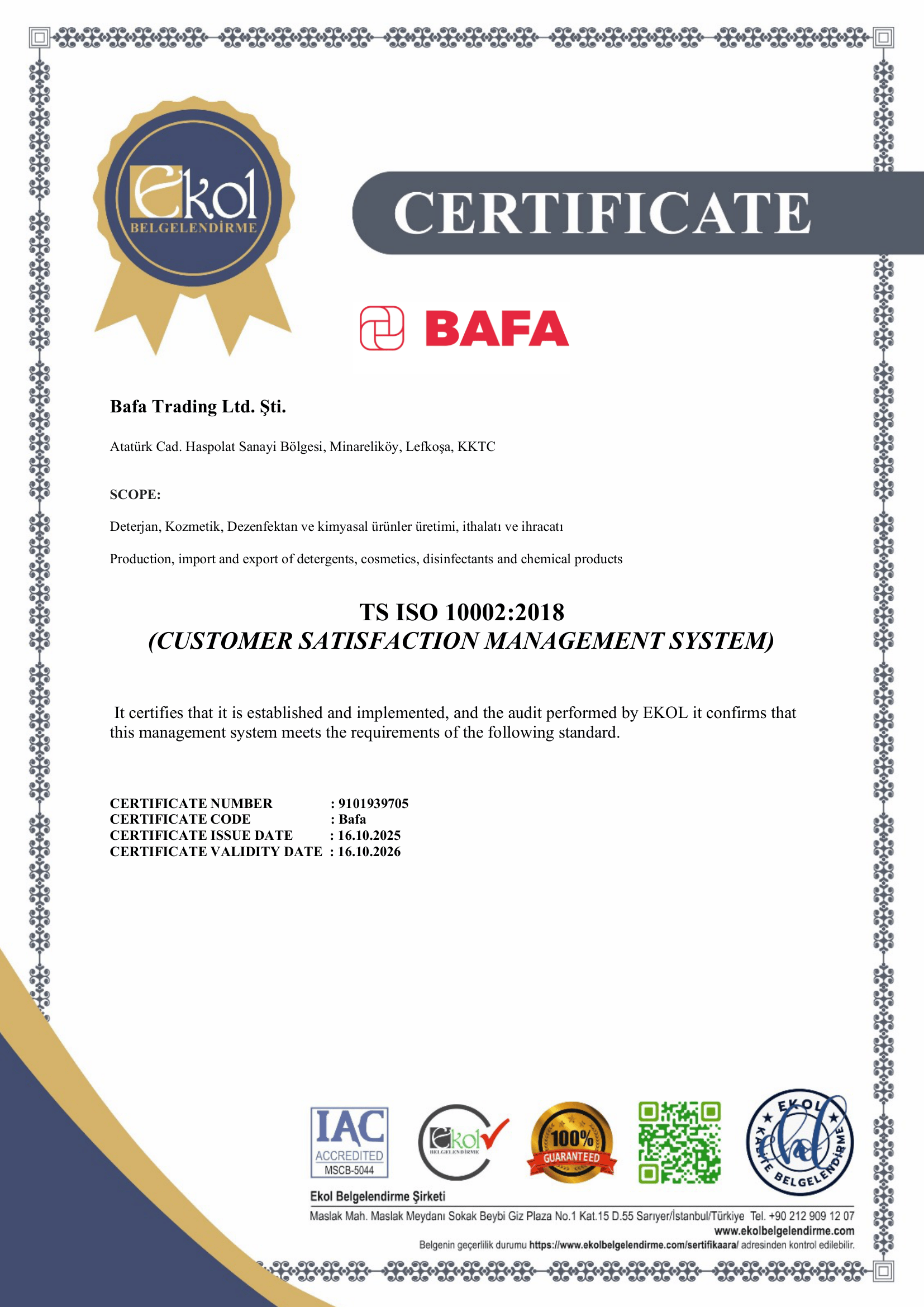 Ekol
BELGELENDİRME

CERTIFICATE

BAFA

Bafa Trading Ltd. Şti.

Atatürk Cad. Haspolat Sanayi Bölgesi, Minareliköy, Lefkoşa, KKTC

SCOPE:

Deterjan, Kozmetik, Dezenfektan ve kimyasal ürünler üretimi, ithalatı ve ihracatı

Production, import and export of detergents, cosmetics, disinfectants and chemical products

TS ISO 10002:2018
(CUSTOMER SATISFACTION MANAGEMENT SYSTEM)

It certifies that it is established and implemented, and the audit performed by EKOL it confirms that this management system meets the requirements of the following standard.

CERTIFICATE NUMBER : 9101939705
CERTIFICATE CODE : Bafa
CERTIFICATE ISSUE DATE : 16.10.2025
CERTIFICATE VALIDITY DATE : 16.10.2026

IAC
ACCREDITED
MSCB-5044

Ekol
BELGELENDİRME

100%
GUARANTEED

EKOL KALİTE BELGELENDİRME

Ekol Belgelendirme Şirketi

Maslak Mah. Maslak Meydanı Sokak Beybi Giz Plaza No.1 Kat.15 D.55 Sarıyer/İstanbul/Türkiye Tel. +90 212 909 12 07
www.ekolbelgelendirme.com
Belgenin geçerlilik durumu https://www.ekolbelgelendirme.com/sertifikaara/ adresinden kontrol edilebilir.